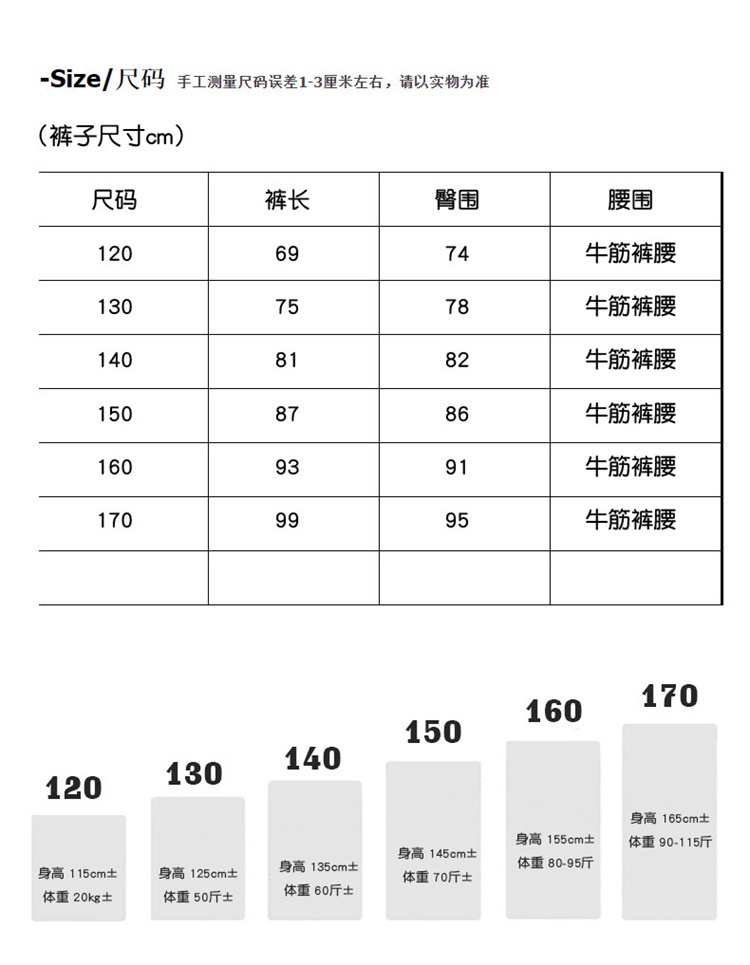 -Size/尺码 手工测量尺码误差1-3厘米左右，请以实物为准

（裤子尺寸cm）

| 尺码 | 裤长 | 臀围 | 腰围 |
|---|---|---|---|
| 120 | 69 | 74 | 牛筋裤腰 |
| 130 | 75 | 78 | 牛筋裤腰 |
| 140 | 81 | 82 | 牛筋裤腰 |
| 150 | 87 | 86 | 牛筋裤腰 |
| 160 | 93 | 91 | 牛筋裤腰 |
| 170 | 99 | 95 | 牛筋裤腰 |
| | | | |

120
身高 115cm±
体重 20kg±

130
身高 125cm±
体重 50斤±

140
身高 135cm±
体重 60斤±

150
身高 145cm±
体重 70斤±

160
身高 155cm±
体重 80-95斤

170
身高 165cm±
体重 90-115斤